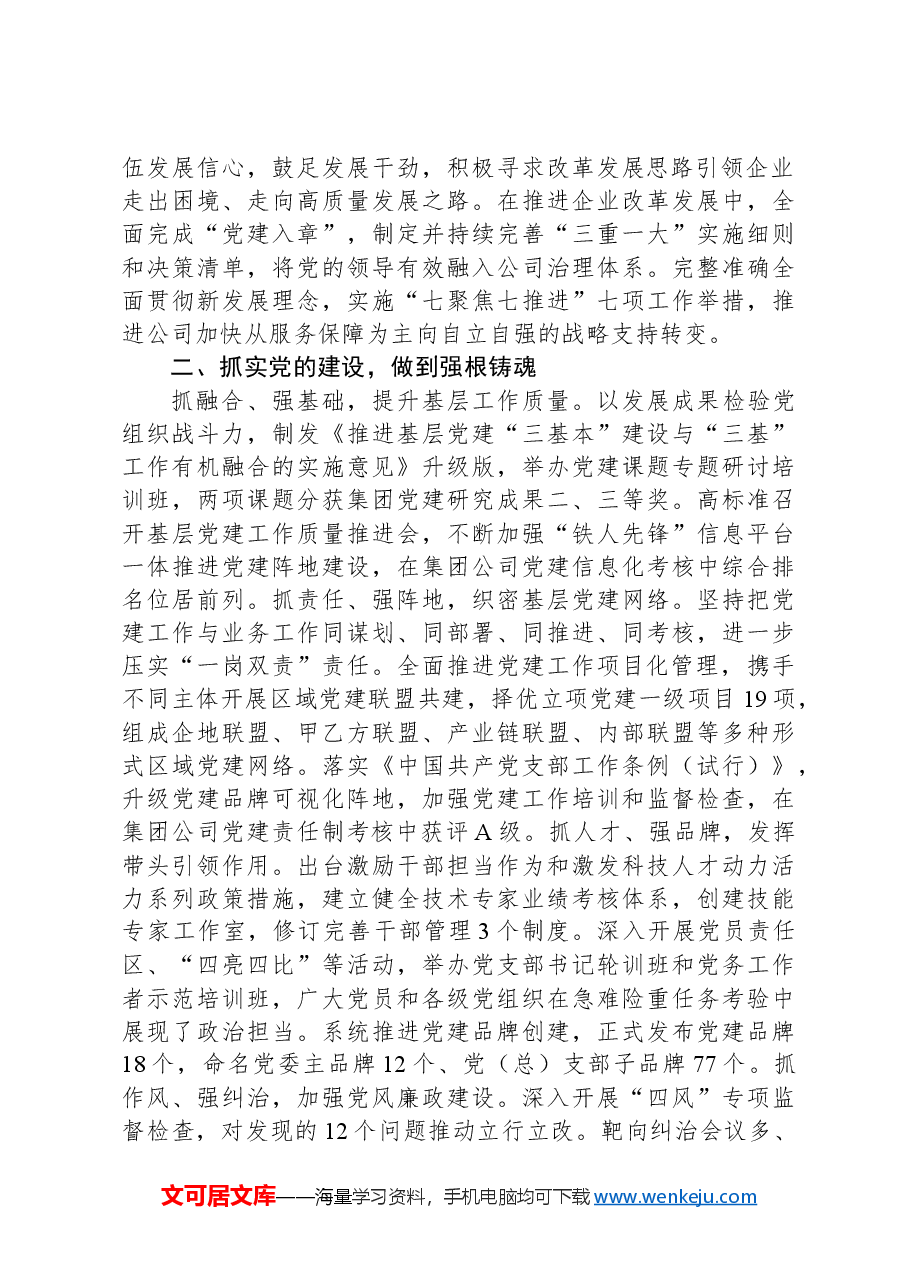 伍发展信心，鼓足发展干劲，积极寻求改革发展思路引领企业走出困境、走向高质量发展之路。在推进企业改革发展中，全面完成“党建入章”，制定并持续完善“三重一大”实施细则和决策清单，将党的领导有效融入公司治理体系。完整准确全面贯彻新发展理念，实施“七聚焦七推进”七项工作举措，推进公司加快从服务保障为主向自立自强的战略支持转变。

二、抓实党的建设，做到强根铸魂

抓融合、强基础，提升基层工作质量。以发展成果检验党组织战斗力，制发《推进基层党建“三基本”建设与“三基”工作有机融合的实施意见》升级版，举办党建课题专题研讨培训班，两项课题分获集团党建研究成果二、三等奖。高标准召开基层党建工作质量推进会，不断加强“铁人先锋”信息平台一体推进党建阵地建设，在集团公司党建信息化考核中综合排名位居前列。抓责任、强阵地，织密基层党建网络。坚持把党建工作与业务工作同谋划、同部署、同推进、同考核，进一步压实“一岗双责”责任。全面推进党建工作项目化管理，携手不同主体开展区域党建联盟共建，择优立项党建一级项目19项，组成企地联盟、甲乙方联盟、产业链联盟、内部联盟等多种形式区域党建网络。落实《中国共产党支部工作条例（试行）》，升级党建品牌可视化阵地，加强党建工作培训和监督检查，在集团公司党建责任制考核中获评A级。抓人才、强品牌，发挥带头引领作用。出台激励干部担当作为和激发科技人才动力活力系列政策措施，建立健全技术专家业绩考核体系，创建技能专家工作室，修订完善干部管理3个制度。深入开展党员责任区、“四亮四比”等活动，举办党支部书记轮训班和党务工作者示范培训班，广大党员和各级党组织在急难险重任务考验中展现了政治担当。系统推进党建品牌创建，正式发布党建品牌18个，命名党委主品牌12个、党（总）支部子品牌77个。抓作风、强纠治，加强党风廉政建设。深入开展“四风”专项监督检查，对发现的12个问题推动立行立改。靶向纠治会议多、

文可居文库——海量学习资料，手机电脑均可下载www.wenkeju.com